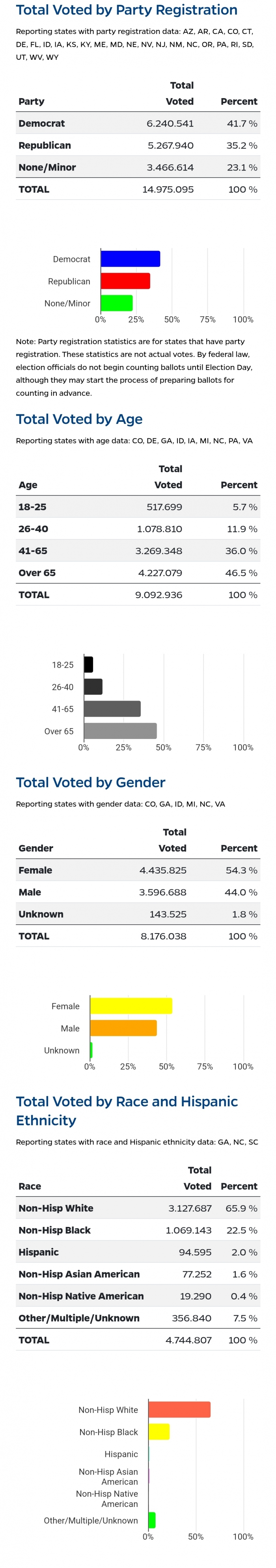 Total Voted by Party Registration

Reporting states with party registration data: AZ, AR, CA, CO, CT, DE, FL, ID, IA, KS, KY, ME, MD, NE, NV, NJ, NM, NC, OR, PA, RI, SD, UT, WV, WY

| Party | Total Voted | Percent |
|---|---|---|
| Democrat | 6.240.541 | 41.7 % |
| Republican | 5.267.940 | 35.2 % |
| None/Minor | 3.466.614 | 23.1 % |
| TOTAL | 14.975.095 | 100 % |

Democrat
Republican
None/Minor
0% 25% 50% 75% 100%

Note: Party registration statistics are for states that have party registration. These statistics are not actual votes. By federal law, election officials do not begin counting ballots until Election Day, although they may start the process of preparing ballots for counting in advance.

Total Voted by Age

Reporting states with age data: CO, DE, GA, ID, IA, MI, NC, PA, VA

| Age | Total Voted | Percent |
|---|---|---|
| 18-25 | 517.699 | 5.7 % |
| 26-40 | 1.078.810 | 11.9 % |
| 41-65 | 3.269.348 | 36.0 % |
| Over 65 | 4.227.079 | 46.5 % |
| TOTAL | 9.092.936 | 100 % |

18-25
26-40
41-65
Over 65
0% 25% 50% 75% 100%

Total Voted by Gender

Reporting states with gender data: CO, GA, ID, MI, NC, VA

| Gender | Total Voted | Percent |
|---|---|---|
| Female | 4.435.825 | 54.3 % |
| Male | 3.596.688 | 44.0 % |
| Unknown | 143.525 | 1.8 % |
| TOTAL | 8.176.038 | 100 % |

Female
Male
Unknown
0% 25% 50% 75% 100%

Total Voted by Race and Hispanic Ethnicity

Reporting states with race and Hispanic ethnicity data: GA, NC, SC

| Race | Total Voted | Percent |
|---|---|---|
| Non-Hisp White | 3.127.687 | 65.9 % |
| Non-Hisp Black | 1.069.143 | 22.5 % |
| Hispanic | 94.595 | 2.0 % |
| Non-Hisp Asian American | 77.252 | 1.6 % |
| Non-Hisp Native American | 19.290 | 0.4 % |
| Other/Multiple/Unknown | 356.840 | 7.5 % |
| TOTAL | 4.744.807 | 100 % |

Non-Hisp White
Non-Hisp Black
Hispanic
Non-Hisp Asian American
Non-Hisp Native American
Other/Multiple/Unknown
0% 50% 100%